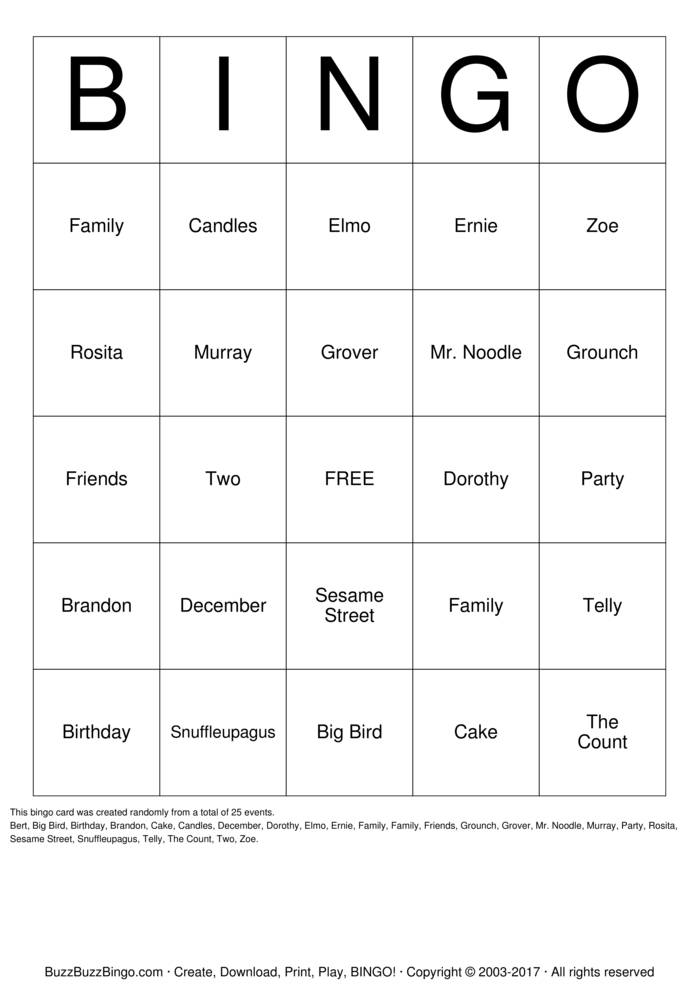 | B | I | N | G | O |
|---|---|---|---|---|
| Family | Candles | Elmo | Ernie | Zoe |
| Rosita | Murray | Grover | Mr. Noodle | Grounch |
| Friends | Two | FREE | Dorothy | Party |
| Brandon | December | Sesame Street | Family | Telly |
| Birthday | Snuffleupagus | Big Bird | Cake | The Count |

This bingo card was created randomly from a total of 25 events.
Bert, Big Bird, Birthday, Brandon, Cake, Candles, December, Dorothy, Elmo, Ernie, Family, Family, Friends, Grounch, Grover, Mr. Noodle, Murray, Party, Rosita, Sesame Street, Snuffleupagus, Telly, The Count, Two, Zoe.

BuzzBuzzBingo.com · Create, Download, Print, Play, BINGO! · Copyright © 2003-2017 · All rights reserved